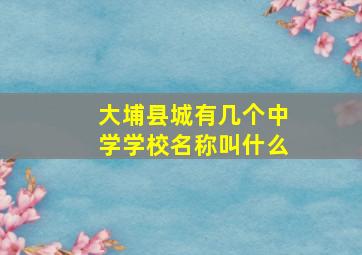 大埔县城有几个中学学校名称叫什么